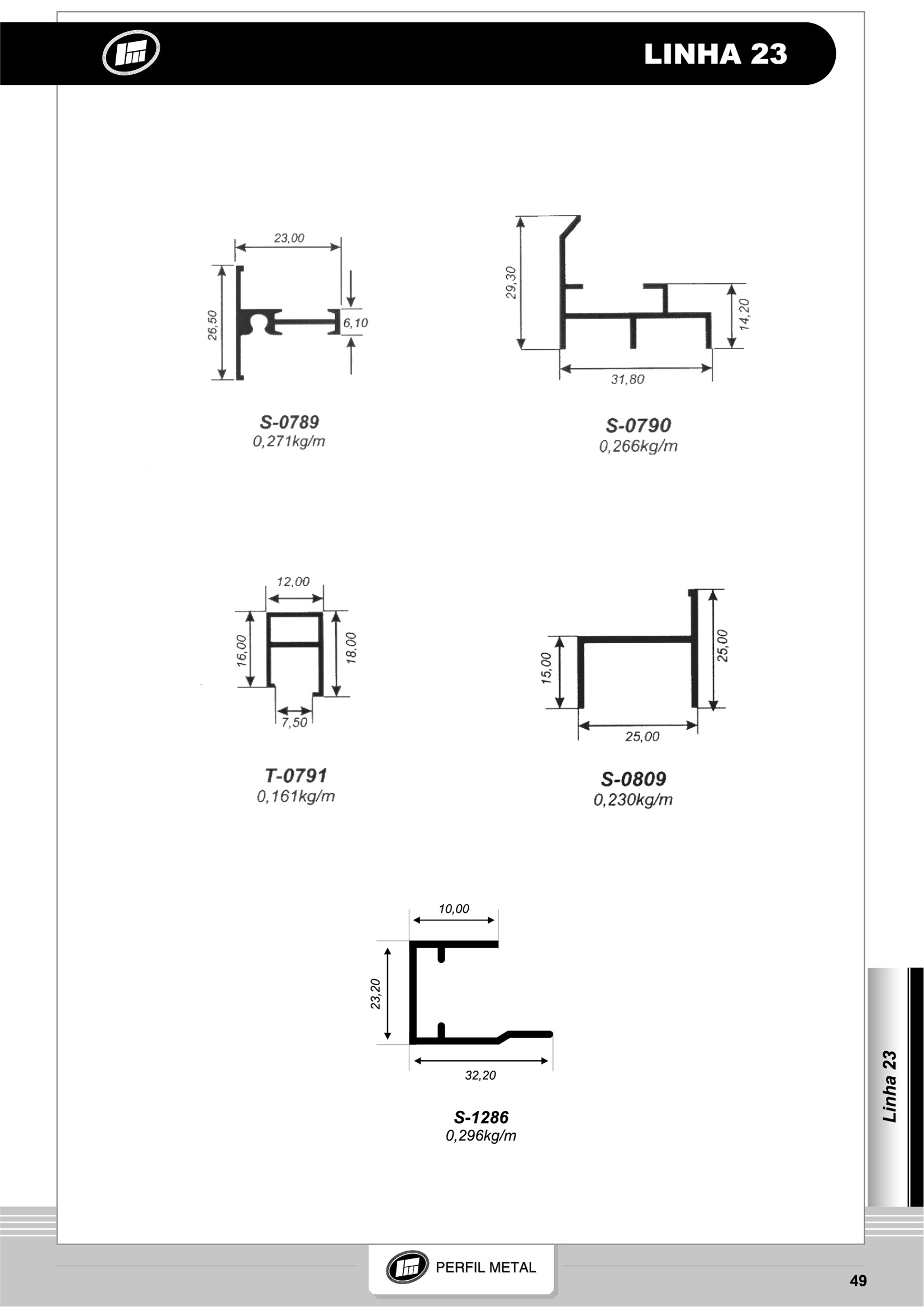 LINHA 23

23,00
26,50
6,10

S-0789
0,271kg/m

29,30
14,20
31,80

S-0790
0,266kg/m

12,00
16,00
18,00
7,50

T-0791
0,161kg/m

15,00
25,00
25,00

S-0809
0,230kg/m

10,00
23,20
32,20

S-1286
0,296kg/m

Linha 23

PERFIL METAL

49